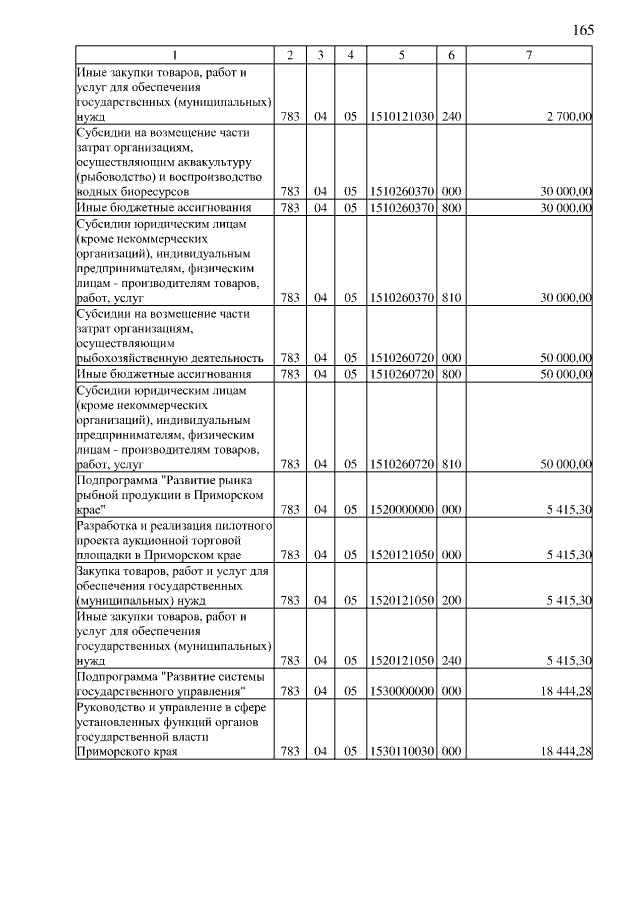 165

| 1 | 2 | 3 | 4 | 5 | 6 | 7 |
|---|---|---|---|---|---|---|
| Иные закупки товаров, работ и услуг для обеспечения государственных (муниципальных) нужд | 783 | 04 | 05 | 1510121030 | 240 | 2 700,00 |
| Субсидии на возмещение части затрат организациям, осуществляющим аквакультуру (рыбоводство) и воспроизводство водных биоресурсов | 783 | 04 | 05 | 1510260370 | 000 | 30 000,00 |
| Иные бюджетные ассигнования | 783 | 04 | 05 | 1510260370 | 800 | 30 000,00 |
| Субсидии юридическим лицам (кроме некоммерческих организаций), индивидуальным предпринимателям, физическим лицам - производителям товаров, работ, услуг | 783 | 04 | 05 | 1510260370 | 810 | 30 000,00 |
| Субсидии на возмещение части затрат организациям, осуществляющим рыбохозяйственную деятельность | 783 | 04 | 05 | 1510260720 | 000 | 50 000,00 |
| Иные бюджетные ассигнования | 783 | 04 | 05 | 1510260720 | 800 | 50 000,00 |
| Субсидии юридическим лицам (кроме некоммерческих организаций), индивидуальным предпринимателям, физическим лицам - производителям товаров, работ, услуг | 783 | 04 | 05 | 1510260720 | 810 | 50 000,00 |
| Подпрограмма "Развитие рынка рыбной продукции в Приморском крае" | 783 | 04 | 05 | 1520000000 | 000 | 5 415,30 |
| Разработка и реализация пилотного проекта аукционной торговой площадки в Приморском крае | 783 | 04 | 05 | 1520121050 | 000 | 5 415,30 |
| Закупка товаров, работ и услуг для обеспечения государственных (муниципальных) нужд | 783 | 04 | 05 | 1520121050 | 200 | 5 415,30 |
| Иные закупки товаров, работ и услуг для обеспечения государственных (муниципальных) нужд | 783 | 04 | 05 | 1520121050 | 240 | 5 415,30 |
| Подпрограмма "Развитие системы государственного управления" | 783 | 04 | 05 | 1530000000 | 000 | 18 444,28 |
| Руководство и управление в сфере установленных функций органов государственной власти Приморского края | 783 | 04 | 05 | 1530110030 | 000 | 18 444,28 |